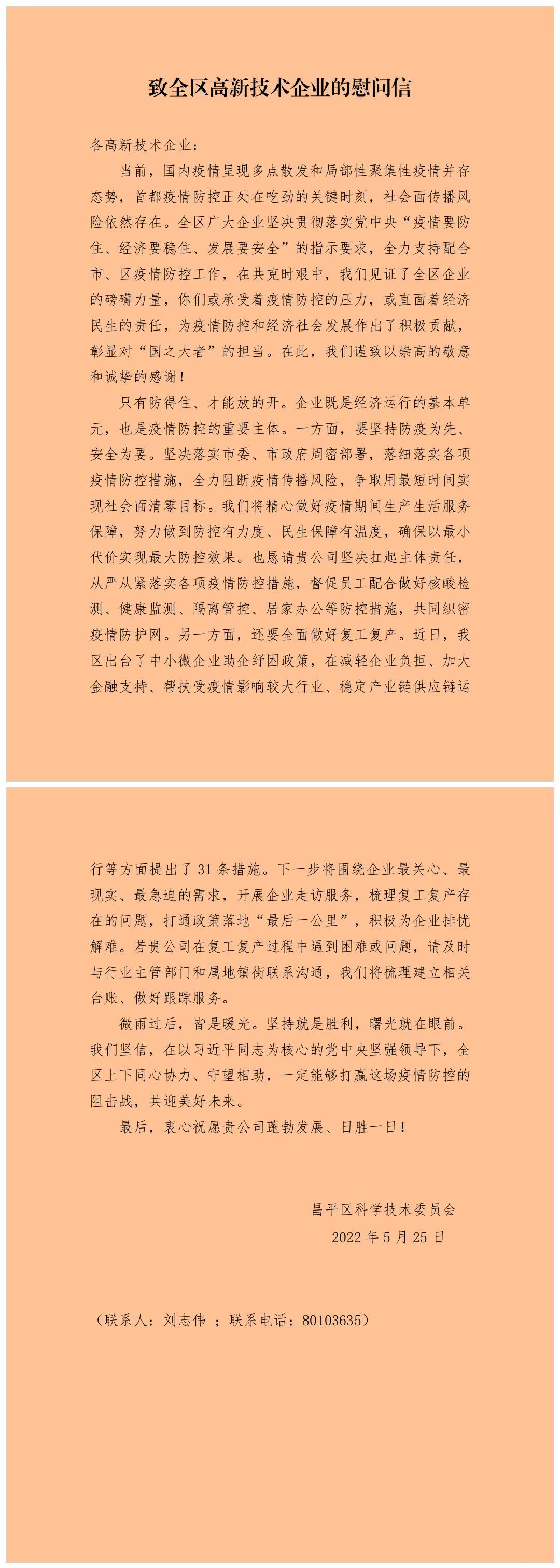 致全区高新技术企业的慰问信

各高新技术企业：

当前，国内疫情呈现多点散发和局部性聚集性疫情并存态势，首都疫情防控正处在吃劲的关键时刻，社会面传播风险依然存在。全区广大企业坚决贯彻落实党中央“疫情要防住、经济要稳住、发展要安全”的指示要求，全力支持配合市、区疫情防控工作，在共克时艰中，我们见证了全区企业的磅礴力量，你们或承受着疫情防控的压力，或直面着经济民生的责任，为疫情防控和经济社会发展作出了积极贡献，彰显对“国之大者”的担当。在此，我们谨致以崇高的敬意和诚挚的感谢！

只有防得住、才能放的开。企业既是经济运行的基本单元，也是疫情防控的重要主体。一方面，要坚持防疫为先、安全为要。坚决落实市委、市政府周密部署，落细落实各项疫情防控措施，全力阻断疫情传播风险，争取用最短时间实现社会面清零目标。我们将精心做好疫情期间生产生活服务保障，努力做到防控有力度、民生保障有温度，确保以最小代价实现最大防控效果。也恳请贵公司坚决扛起主体责任，从严从紧落实各项疫情防控措施，督促员工配合做好核酸检测、健康监测、隔离管控、居家办公等防控措施，共同织密疫情防护网。另一方面，还要全面做好复工复产。近日，我区出台了中小微企业助企纾困政策，在减轻企业负担、加大金融支持、帮扶受疫情影响较大行业、稳定产业链供应链运行等方面提出了 31 条措施。下一步将围绕企业最关心、最现实、最急迫的需求，开展企业走访服务，梳理复工复产存在的问题，打通政策落地“最后一公里”，积极为企业排忧解难。若贵公司在复工复产过程中遇到困难或问题，请及时与行业主管部门和属地镇街联系沟通，我们将梳理建立相关台账、做好跟踪服务。

微雨过后，皆是暖光。坚持就是胜利，曙光就在眼前。我们坚信，在以习近平同志为核心的党中央坚强领导下，全区上下同心协力、守望相助，一定能够打赢这场疫情防控的阻击战，共迎美好未来。

最后，衷心祝愿贵公司蓬勃发展、日胜一日！

昌平区科学技术委员会
2022 年 5 月 25 日

（联系人：刘志伟 ；联系电话：80103635）